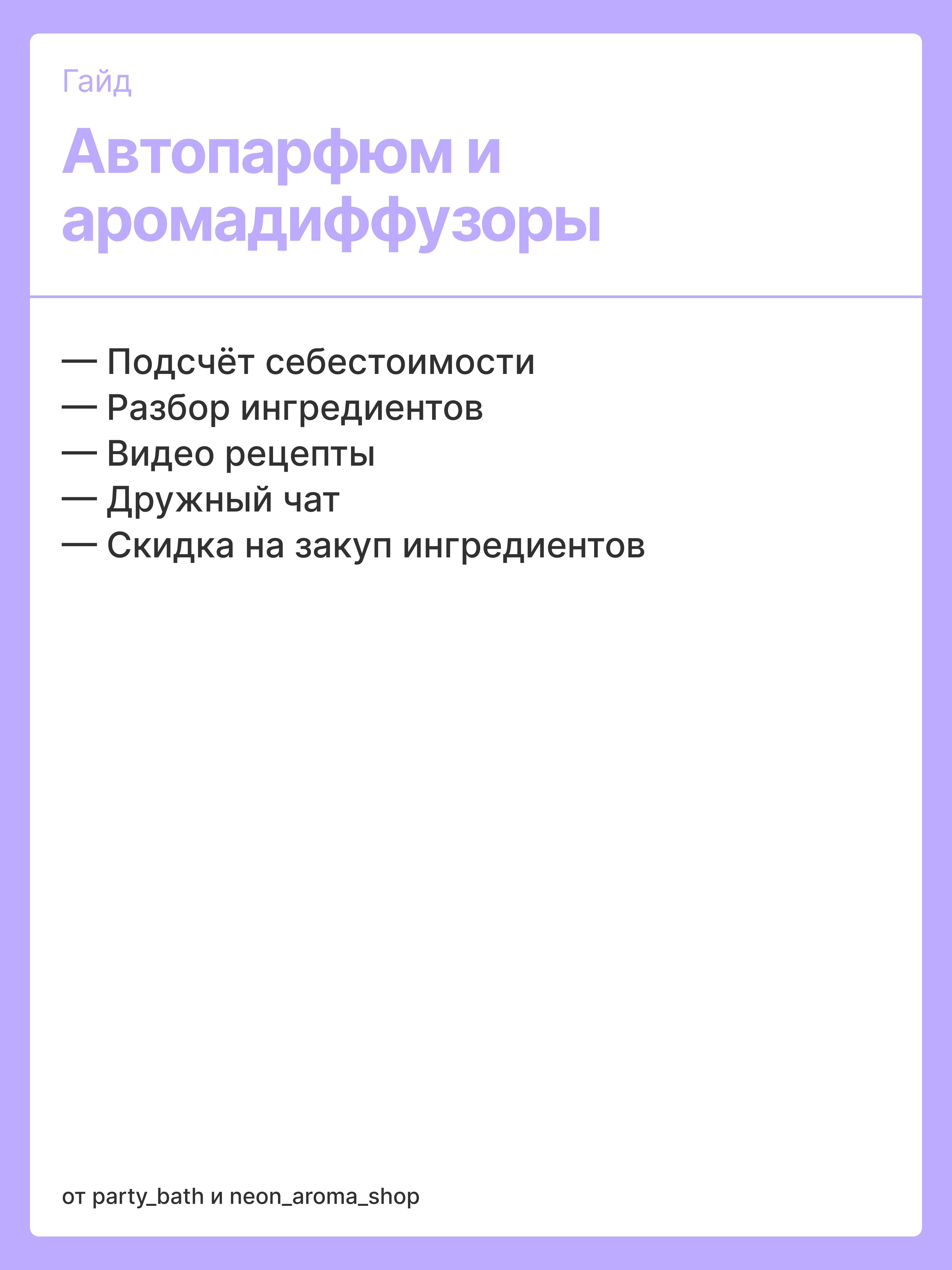 Гайд

Автопарфюм и аромадиффузоры

— Подсчёт себестоимости
— Разбор ингредиентов
— Видео рецепты
— Дружный чат
— Скидка на закуп ингредиентов

от party_bath и neon_aroma_shop